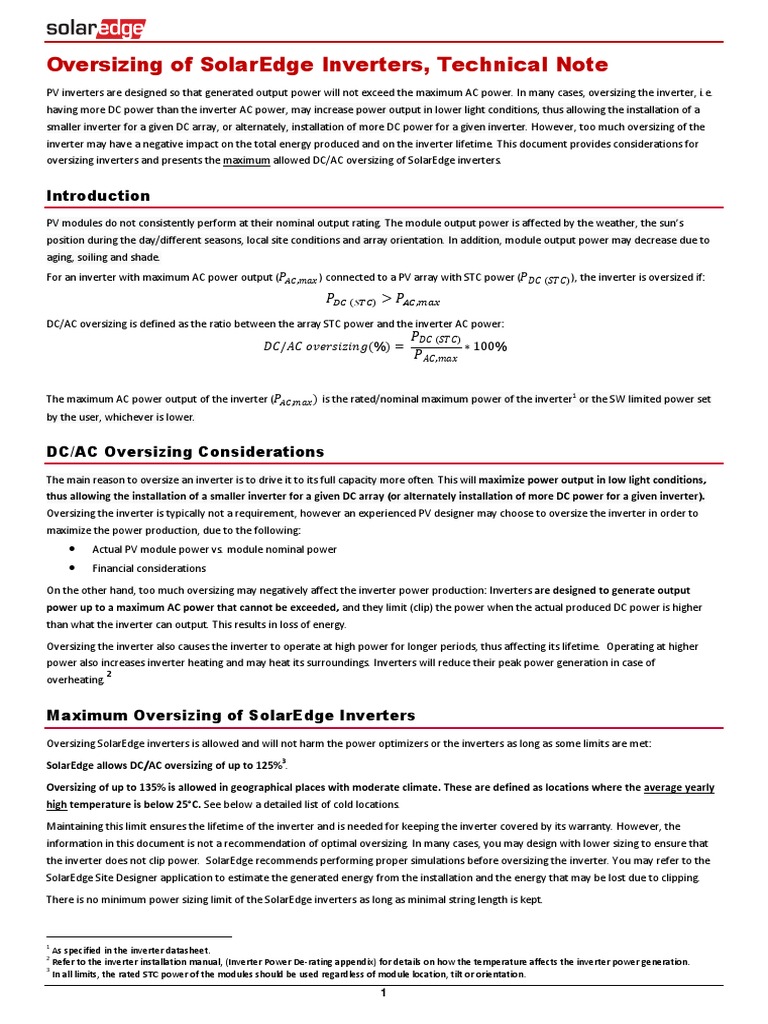 solaredge

Oversizing of SolarEdge Inverters, Technical Note

PV inverters are designed so that generated output power will not exceed the maximum AC power. In many cases, oversizing the inverter, i.e. having more DC power than the inverter AC power, may increase power output in lower light conditions, thus allowing the installation of a smaller inverter for a given DC array, or alternately, installation of more DC power for a given inverter. However, too much oversizing of the inverter may have a negative impact on the total energy produced and on the inverter lifetime. This document provides considerations for oversizing inverters and presents the maximum allowed DC/AC oversizing of SolarEdge inverters.

Introduction

PV modules do not consistently perform at their nominal output rating. The module output power is affected by the weather, the sun's position during the day/different seasons, local site conditions and array orientation. In addition, module output power may decrease due to aging, soiling and shade.

For an inverter with maximum AC power output ($P_{AC,max}$) connected to a PV array with STC power ($P_{DC\ (STC)}$), the inverter is oversized if:

$P_{DC\ (STC)} > P_{AC,max}$

DC/AC oversizing is defined as the ratio between the array STC power and the inverter AC power:

$DC/AC\ oversizing(\%) = \frac{P_{DC\ (STC)}}{P_{AC,max}} * 100\%$

The maximum AC power output of the inverter ($P_{AC,max}$) is the rated/nominal maximum power of the inverter$^1$ or the SW limited power set by the user, whichever is lower.

DC/AC Oversizing Considerations

The main reason to oversize an inverter is to drive it to its full capacity more often. This will maximize power output in low light conditions, thus allowing the installation of a smaller inverter for a given DC array (or alternately installation of more DC power for a given inverter). Oversizing the inverter is typically not a requirement, however an experienced PV designer may choose to oversize the inverter in order to maximize the power production, due to the following:

• Actual PV module power vs. module nominal power
• Financial considerations

On the other hand, too much oversizing may negatively affect the inverter power production: Inverters are designed to generate output power up to a maximum AC power that cannot be exceeded, and they limit (clip) the power when the actual produced DC power is higher than what the inverter can output. This results in loss of energy.

Oversizing the inverter also causes the inverter to operate at high power for longer periods, thus affecting its lifetime. Operating at higher power also increases inverter heating and may heat its surroundings. Inverters will reduce their peak power generation in case of overheating.$^2$

Maximum Oversizing of SolarEdge Inverters

Oversizing SolarEdge inverters is allowed and will not harm the power optimizers or the inverters as long as some limits are met:

SolarEdge allows DC/AC oversizing of up to 125%$^3$.

Oversizing of up to 135% is allowed in geographical places with moderate climate. These are defined as locations where the average yearly high temperature is below 25°C. See below a detailed list of cold locations.

Maintaining this limit ensures the lifetime of the inverter and is needed for keeping the inverter covered by its warranty. However, the information in this document is not a recommendation of optimal oversizing. In many cases, you may design with lower sizing to ensure that the inverter does not clip power. SolarEdge recommends performing proper simulations before oversizing the inverter. You may refer to the SolarEdge Site Designer application to estimate the generated energy from the installation and the energy that may be lost due to clipping.

There is no minimum power sizing limit of the SolarEdge inverters as long as minimal string length is kept.

$^1$ As specified in the inverter datasheet.
$^2$ Refer to the inverter installation manual, (Inverter Power De-rating appendix) for details on how the temperature affects the inverter power generation.
$^3$ In all limits, the rated STC power of the modules should be used regardless of module location, tilt or orientation.

1